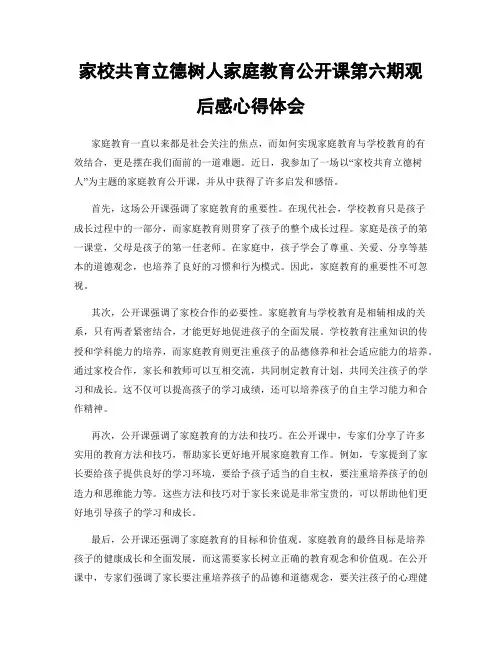 家校共育立德树人家庭教育公开课第六期观后感心得体会

家庭教育一直以来都是社会关注的焦点，而如何实现家庭教育与学校教育的有效结合，更是摆在我们面前的一道难题。近日，我参加了一场以“家校共育立德树人”为主题的家庭教育公开课，并从中获得了许多启发和感悟。

首先，这场公开课强调了家庭教育的重要性。在现代社会，学校教育只是孩子成长过程中的一部分，而家庭教育则贯穿了孩子的整个成长过程。家庭是孩子的第一课堂，父母是孩子的第一任老师。在家庭中，孩子学会了尊重、关爱、分享等基本的道德观念，也培养了良好的习惯和行为模式。因此，家庭教育的重要性不可忽视。

其次，公开课强调了家校合作的必要性。家庭教育与学校教育是相辅相成的关系，只有两者紧密结合，才能更好地促进孩子的全面发展。学校教育注重知识的传授和学科能力的培养，而家庭教育则更注重孩子的品德修养和社会适应能力的培养。通过家校合作，家长和教师可以互相交流，共同制定教育计划，共同关注孩子的学习和成长。这不仅可以提高孩子的学习成绩，还可以培养孩子的自主学习能力和合作精神。

再次，公开课强调了家庭教育的方法和技巧。在公开课中，专家们分享了许多实用的教育方法和技巧，帮助家长更好地开展家庭教育工作。例如，专家提到了家长要给孩子提供良好的学习环境，要给予孩子适当的自主权，要注重培养孩子的创造力和思维能力等。这些方法和技巧对于家长来说是非常宝贵的，可以帮助他们更好地引导孩子的学习和成长。

最后，公开课还强调了家庭教育的目标和价值观。家庭教育的最终目标是培养孩子的健康成长和全面发展，而这需要家长树立正确的教育观念和价值观。在公开课中，专家们强调了家长要注重培养孩子的品德和道德观念，要关注孩子的心理健